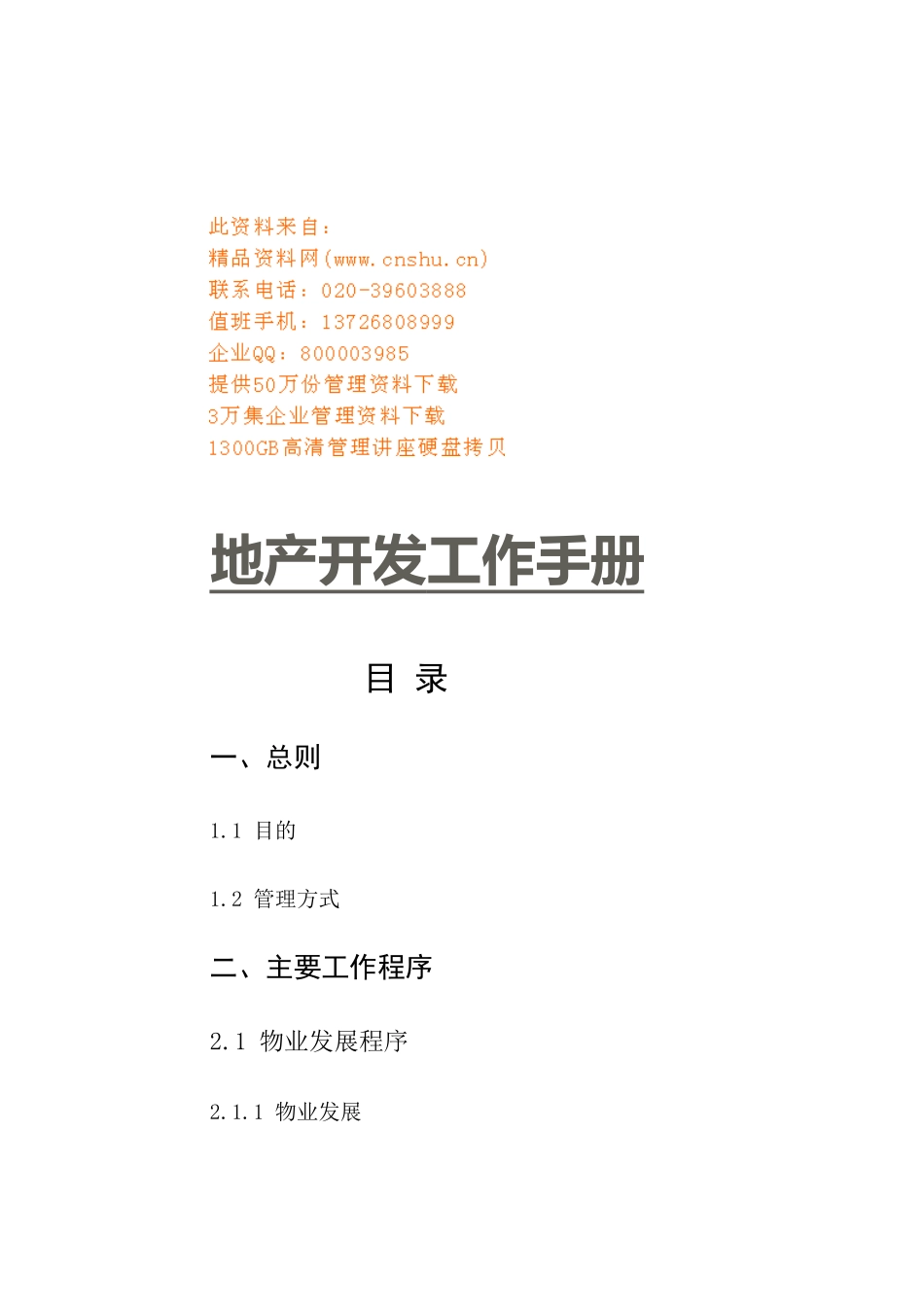 此资料来自：
精品资料网(www.cnshu.cn)
联系电话：020-39603888
值班手机：13726808999
企业QQ：800003985
提供50万份管理资料下载
3万集企业管理资料下载
1300GB高清管理讲座硬盘拷贝

地产开发工作手册

目 录

一、总则

1.1 目的

1.2 管理方式

二、主要工作程序

2.1 物业发展程序

2.1.1 物业发展